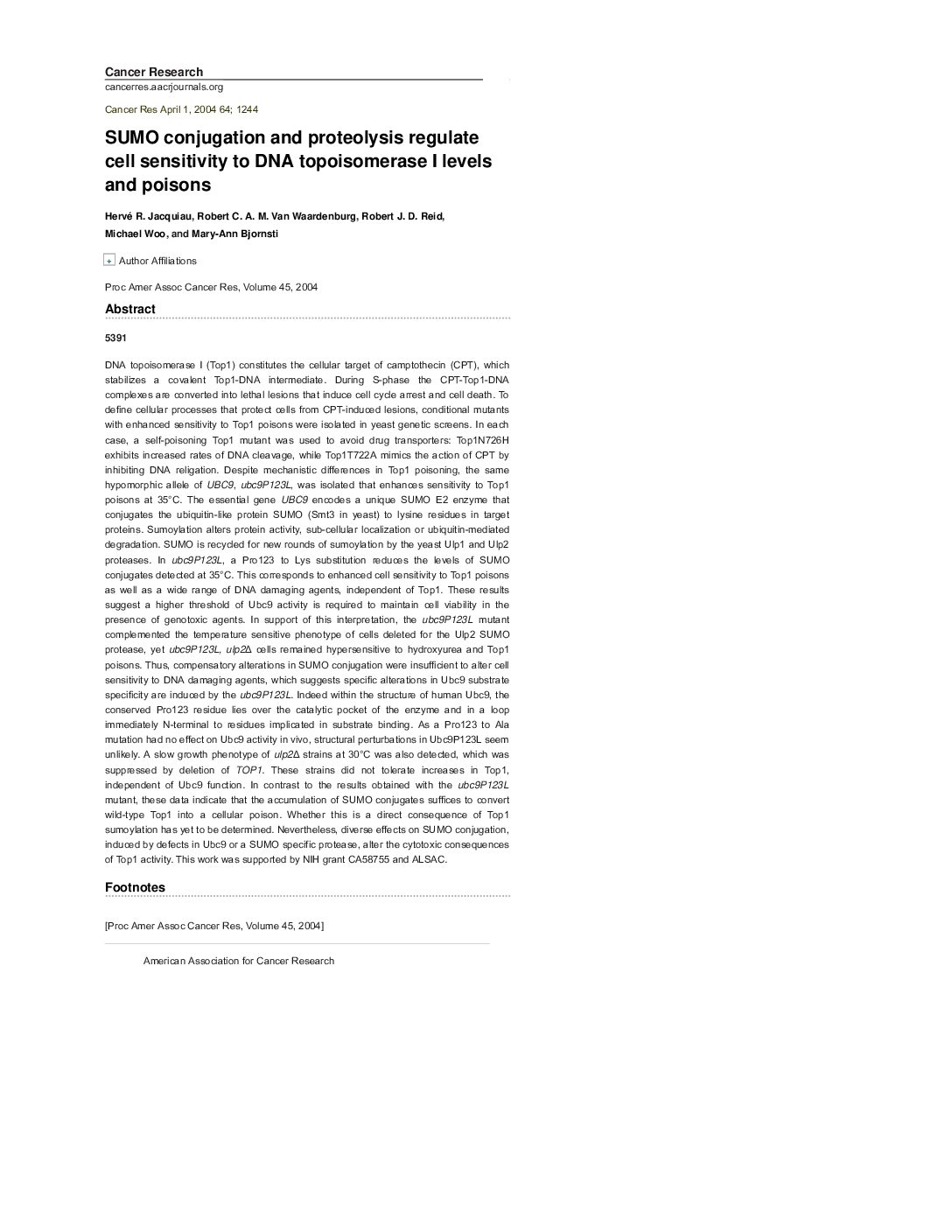 Cancer Research
cancerres.aacrjournals.org

Cancer Res April 1, 2004 64; 1244

SUMO conjugation and proteolysis regulate cell sensitivity to DNA topoisomerase I levels and poisons

Hervé R. Jacquiau, Robert C. A. M. Van Waardenburg, Robert J. D. Reid, Michael Woo, and Mary-Ann Bjornsti

+ Author Affiliations

Proc Amer Assoc Cancer Res, Volume 45, 2004

Abstract

5391

DNA topoisomerase I (Top1) constitutes the cellular target of camptothecin (CPT), which stabilizes a covalent Top1-DNA intermediate. During S-phase the CPT-Top1-DNA complexes are converted into lethal lesions that induce cell cycle arrest and cell death. To define cellular processes that protect cells from CPT-induced lesions, conditional mutants with enhanced sensitivity to Top1 poisons were isolated in yeast genetic screens. In each case, a self-poisoning Top1 mutant was used to avoid drug transporters: Top1N726H exhibits increased rates of DNA cleavage, while Top1T722A mimics the action of CPT by inhibiting DNA religation. Despite mechanistic differences in Top1 poisoning, the same hypomorphic allele of UBC9, ubc9P123L, was isolated that enhances sensitivity to Top1 poisons at 35°C. The essential gene UBC9 encodes a unique SUMO E2 enzyme that conjugates the ubiquitin-like protein SUMO (Smt3 in yeast) to lysine residues in target proteins. Sumoylation alters protein activity, sub-cellular localization or ubiquitin-mediated degradation. SUMO is recycled for new rounds of sumoylation by the yeast Ulp1 and Ulp2 proteases. In ubc9P123L, a Pro123 to Lys substitution reduces the levels of SUMO conjugates detected at 35°C. This corresponds to enhanced cell sensitivity to Top1 poisons as well as a wide range of DNA damaging agents, independent of Top1. These results suggest a higher threshold of Ubc9 activity is required to maintain cell viability in the presence of genotoxic agents. In support of this interpretation, the ubc9P123L mutant complemented the temperature sensitive phenotype of cells deleted for the Ulp2 SUMO protease, yet ubc9P123L, ulp2Δ cells remained hypersensitive to hydroxyurea and Top1 poisons. Thus, compensatory alterations in SUMO conjugation were insufficient to alter cell sensitivity to DNA damaging agents, which suggests specific alterations in Ubc9 substrate specificity are induced by the ubc9P123L. Indeed within the structure of human Ubc9, the conserved Pro123 residue lies over the catalytic pocket of the enzyme and in a loop immediately N-terminal to residues implicated in substrate binding. As a Pro123 to Ala mutation had no effect on Ubc9 activity in vivo, structural perturbations in Ubc9P123L seem unlikely. A slow growth phenotype of ulp2Δ strains at 30°C was also detected, which was suppressed by deletion of TOP1. These strains did not tolerate increases in Top1, independent of Ubc9 function. In contrast to the results obtained with the ubc9P123L mutant, these data indicate that the accumulation of SUMO conjugates suffices to convert wild-type Top1 into a cellular poison. Whether this is a direct consequence of Top1 sumoylation has yet to be determined. Nevertheless, diverse effects on SUMO conjugation, induced by defects in Ubc9 or a SUMO specific protease, alter the cytotoxic consequences of Top1 activity. This work was supported by NIH grant CA58755 and ALSAC.

Footnotes

[Proc Amer Assoc Cancer Res, Volume 45, 2004]

American Association for Cancer Research